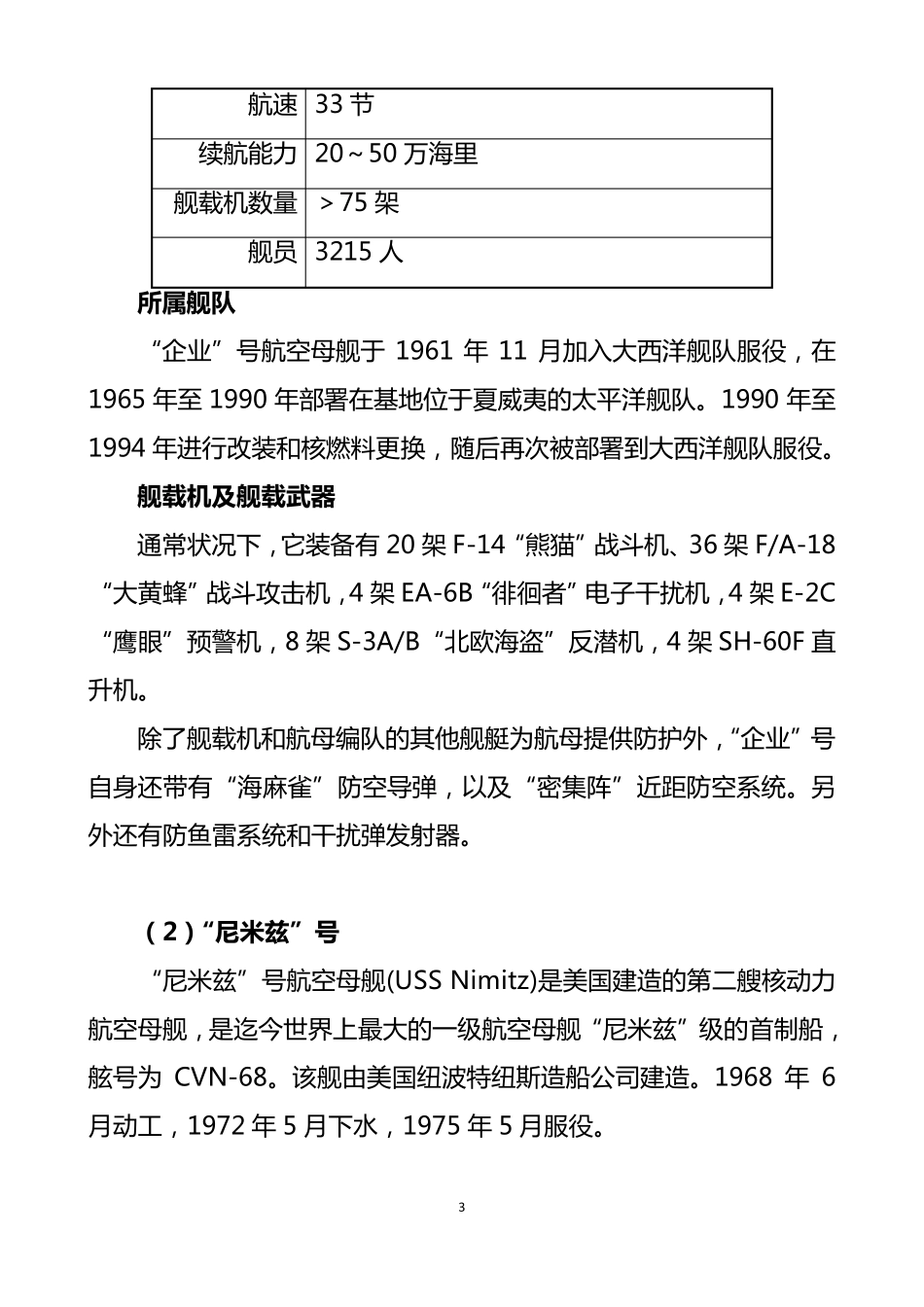 | 航速 | 33 节 |
|---|---|
| 续航能力 | 20～50 万海里 |
| 舰载机数量 | ＞75 架 |
| 舰员 | 3215 人 |

所属舰队

“企业”号航空母舰于 1961 年 11 月加入大西洋舰队服役，在 1965 年至 1990 年部署在基地位于夏威夷的太平洋舰队。1990 年至 1994 年进行改装和核燃料更换，随后再次被部署到大西洋舰队服役。

舰载机及舰载武器

通常状况下，它装备有 20 架 F-14“熊猫”战斗机、36 架 F/A-18“大黄蜂”战斗攻击机，4 架 EA-6B“徘徊者”电子干扰机，4 架 E-2C“鹰眼”预警机，8 架 S-3A/B“北欧海盗”反潜机，4 架 SH-60F 直升机。

除了舰载机和航母编队的其他舰艇为航母提供防护外，“企业”号自身还带有“海麻雀”防空导弹，以及“密集阵”近距防空系统。另外还有防鱼雷系统和干扰弹发射器。

（2）“尼米兹”号

“尼米兹”号航空母舰(USS Nimitz)是美国建造的第二艘核动力航空母舰，是迄今世界上最大的一级航空母舰“尼米兹”级的首制船，舷号为 CVN-68。该舰由美国纽波特纽斯造船公司建造。1968 年 6 月动工，1972 年 5 月下水，1975 年 5 月服役。

3